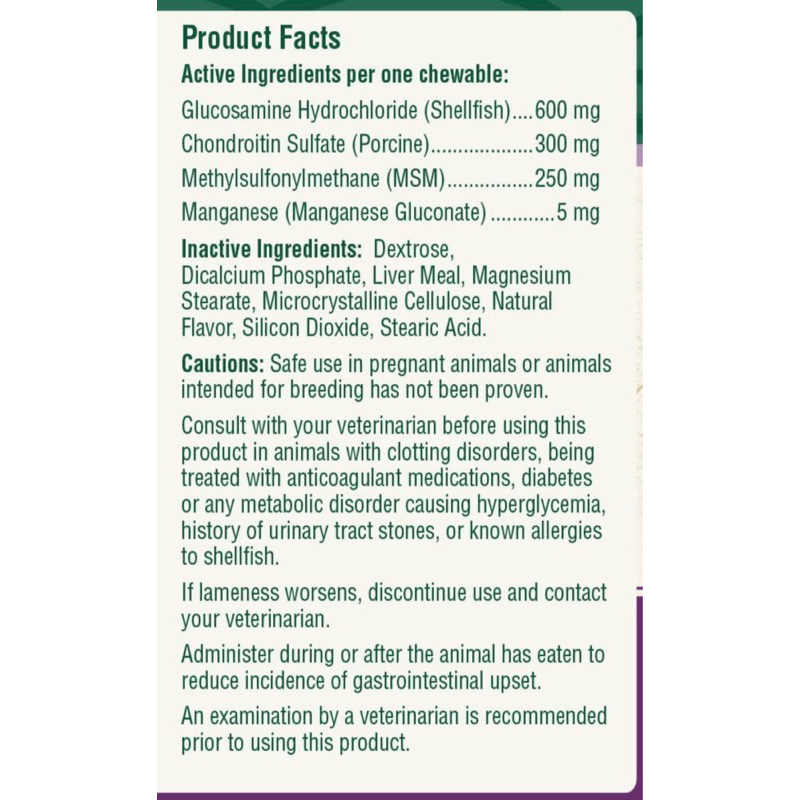 Product Facts

Active Ingredients per one chewable:

Glucosamine Hydrochloride (Shellfish) 600 mg
Chondroitin Sulfate (Porcine) 300 mg
Methylsulfonylmethane (MSM) 250 mg
Manganese (Manganese Gluconate) 5 mg

Inactive Ingredients: Dextrose, Dicalcium Phosphate, Liver Meal, Magnesium Stearate, Microcrystalline Cellulose, Natural Flavor, Silicon Dioxide, Stearic Acid.

Cautions: Safe use in pregnant animals or animals intended for breeding has not been proven.

Consult with your veterinarian before using this product in animals with clotting disorders, being treated with anticoagulant medications, diabetes or any metabolic disorder causing hyperglycemia, history of urinary tract stones, or known allergies to shellfish.

If lameness worsens, discontinue use and contact your veterinarian.

Administer during or after the animal has eaten to reduce incidence of gastrointestinal upset.

An examination by a veterinarian is recommended prior to using this product.